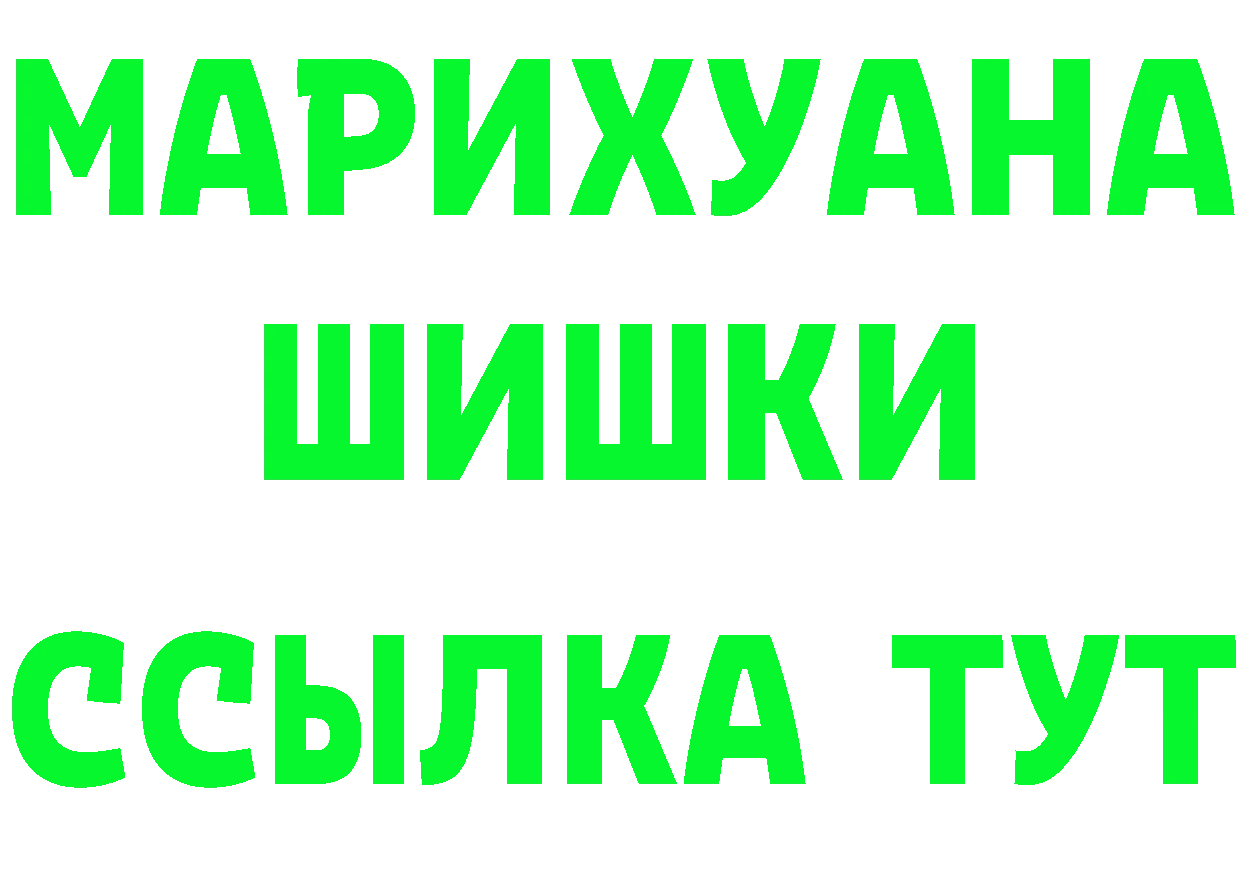 МАРИХУАНА
ШИШКИ
ССЫЛКА ТУТ